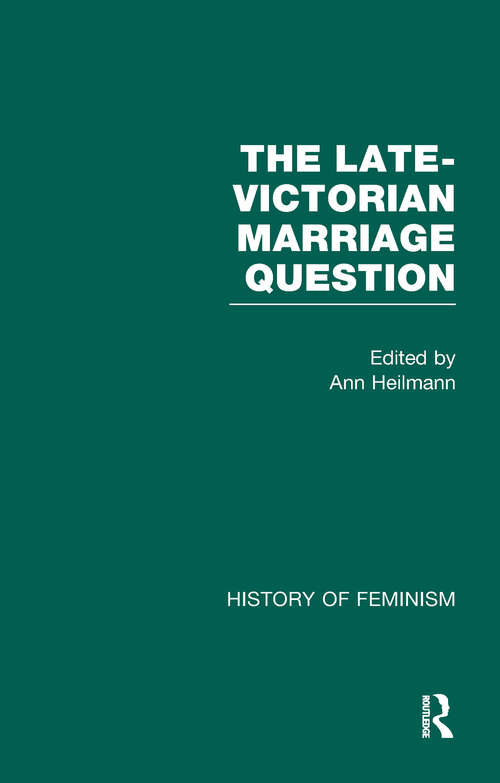 THE LATE-VICTORIAN MARRIAGE QUESTION

Edited by
Ann Heilmann

HISTORY OF FEMINISM

ROUTLEDGE